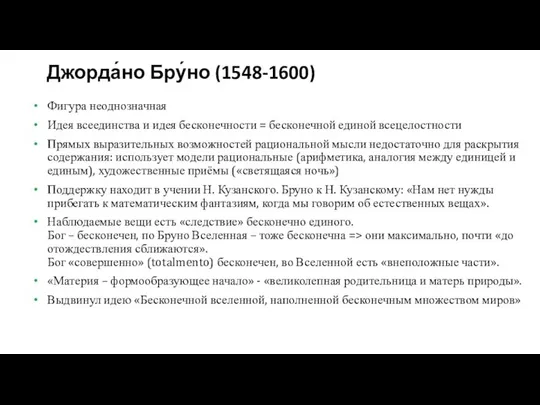 Джорда́но Бру́но (1548-1600)

• Фигура неоднозначная
• Идея всеединства и идея бесконечности = бесконечной единой всецелостности
• Прямых выразительных возможностей рациональной мысли недостаточно для раскрытия содержания: использует модели рациональные (арифметика, аналогия между единицей и единым), художественные приёмы («светящаяся ночь»)
• Поддержку находит в учении Н. Кузанского. Бруно к Н. Кузанскому: «Нам нет нужды прибегать к математическим фантазиям, когда мы говорим об естественных вещах».
• Наблюдаемые вещи есть «следствие» бесконечно единого.
Бог – бесконечен, по Бруно Вселенная – тоже бесконечна => они максимально, почти «до отождествления сближаются».
Бог «совершенно» (totalmento) бесконечен, во Вселенной есть «внеположные части».
• «Материя – формообразующее начало» - «великолепная родительница и матерь природы».
• Выдвинул идею «Бесконечной вселенной, наполненной бесконечным множеством миров»